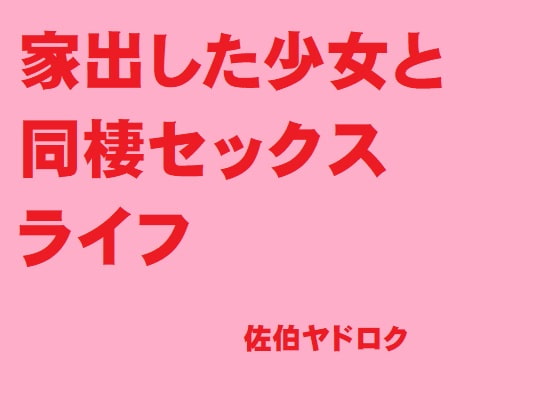 家出した少女と同棲セックスライフ

佐伯ヤドロク